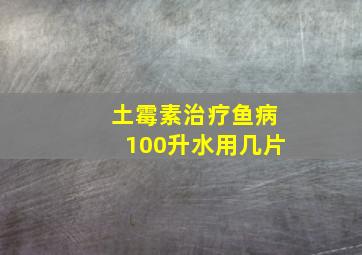 土霉素治疗鱼病
100升水用几片